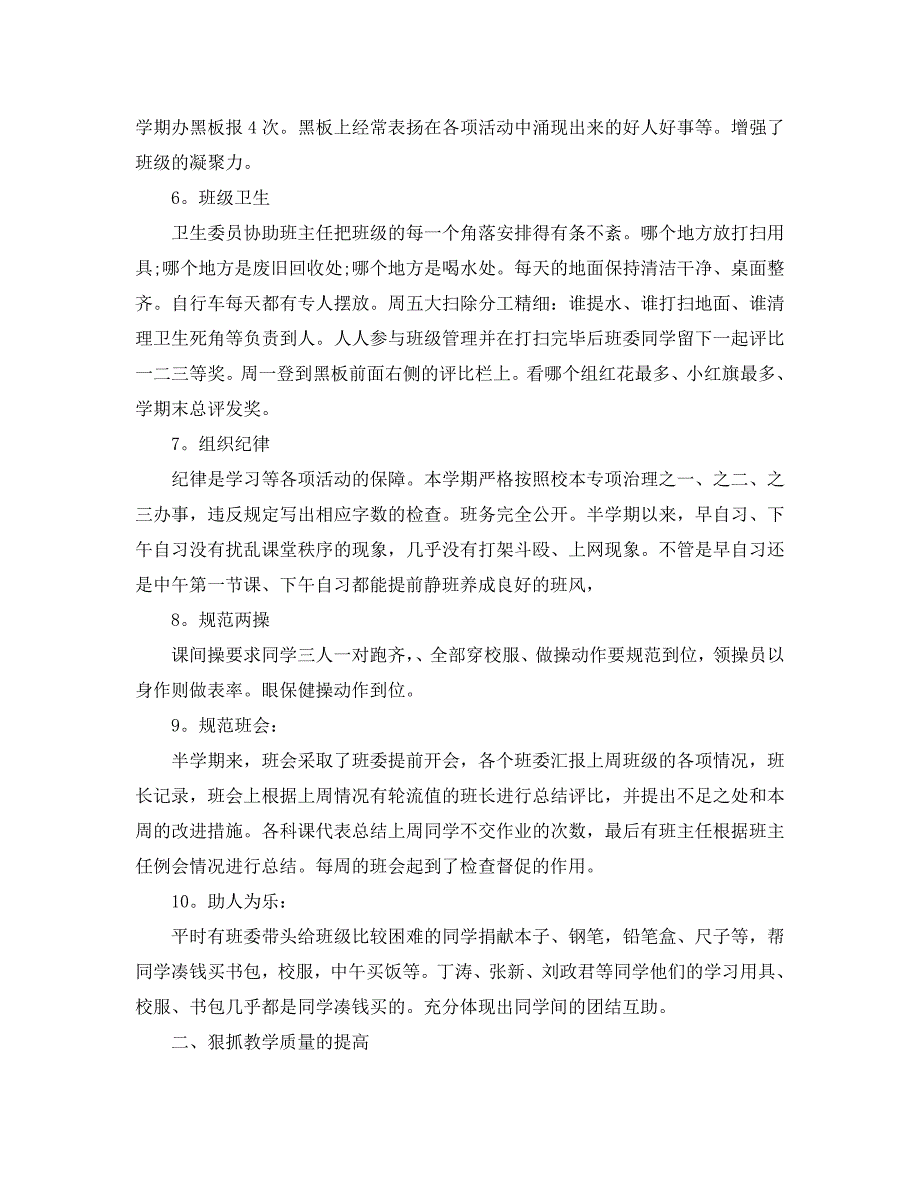 学期办黑板报 4 次。黑板上经常表扬在各项活动中涌现出来的好人好事等。增强了班级的凝聚力。

6。班级卫生

卫生委员协助班主任把班级的每一个角落安排得有条不紊。哪个地方放打扫用具;哪个地方是废旧回收处;哪个地方是喝水处。每天的地面保持清洁干净、桌面整齐。自行车每天都有专人摆放。周五大扫除分工精细：谁提水、谁打扫地面、谁清理卫生死角等负责到人。人人参与班级管理并在打扫完毕后班委同学留下一起评比一二三等奖。周一登到黑板前面右侧的评比栏上。看哪个组红花最多、小红旗最多、学期末总评发奖。

7。组织纪律

纪律是学习等各项活动的保障。本学期严格按照校本专项治理之一、之二、之三办事，违反规定写出相应字数的检查。班务完全公开。半学期以来，早自习、下午自习没有扰乱课堂秩序的现象，几乎没有打架斗殴、上网现象。不管是早自习还是中午第一节课、下午自习都能提前静班养成良好的班风，

8。规范两操

课间操要求同学三人一对跑齐，、全部穿校服、做操动作要规范到位，领操员以身作则做表率。眼保健操动作到位。

9。规范班会：

半学期来，班会采取了班委提前开会，各个班委汇报上周班级的各项情况，班长记录，班会上根据上周情况有轮流值的班长进行总结评比，并提出不足之处和本周的改进措施。各科课代表总结上周同学不交作业的次数，最后有班主任根据班主任例会情况进行总结。每周的班会起到了检查督促的作用。

10。助人为乐：

平时有班委带头给班级比较困难的同学捐献本子、钢笔，铅笔盒、尺子等，帮同学凑钱买书包，校服，中午买饭等。丁涛、张新、刘政君等同学他们的学习用具、校服、书包几乎都是同学凑钱买的。充分体现出同学间的团结互助。

二、狠抓教学质量的提高